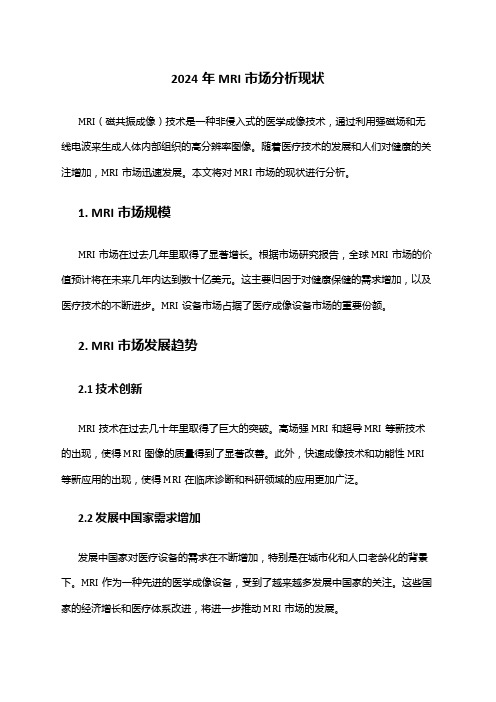 2024 年 MRI 市场分析现状

MRI（磁共振成像）技术是一种非侵入式的医学成像技术，通过利用强磁场和无线电波来生成人体内部组织的高分辨率图像。随着医疗技术的发展和人们对健康的关注增加，MRI 市场迅速发展。本文将对 MRI 市场的现状进行分析。

1. MRI 市场规模

MRI 市场在过去几年里取得了显著增长。根据市场研究报告，全球 MRI 市场的价值预计将在未来几年内达到数十亿美元。这主要归因于对健康保健的需求增加，以及医疗技术的不断进步。MRI 设备市场占据了医疗成像设备市场的重要份额。

2. MRI 市场发展趋势

2.1 技术创新

MRI 技术在过去几十年里取得了巨大的突破。高场强 MRI 和超导 MRI 等新技术的出现，使得 MRI 图像的质量得到了显著改善。此外，快速成像技术和功能性 MRI 等新应用的出现，使得 MRI 在临床诊断和科研领域的应用更加广泛。

2.2 发展中国家需求增加

发展中国家对医疗设备的需求在不断增加，特别是在城市化和人口老龄化的背景下。MRI 作为一种先进的医学成像设备，受到了越来越多发展中国家的关注。这些国家的经济增长和医疗体系改进，将进一步推动 MRI 市场的发展。